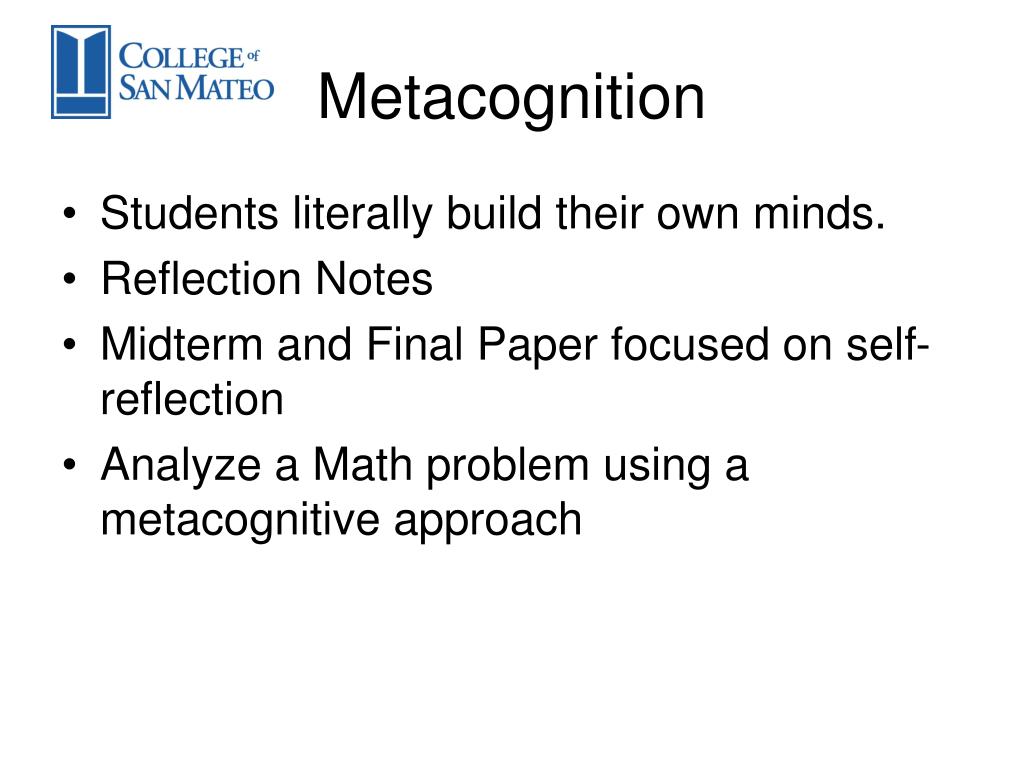 COLLEGE of SAN MATEO

Metacognition

• Students literally build their own minds.
• Reflection Notes
• Midterm and Final Paper focused on self-reflection
• Analyze a Math problem using a metacognitive approach